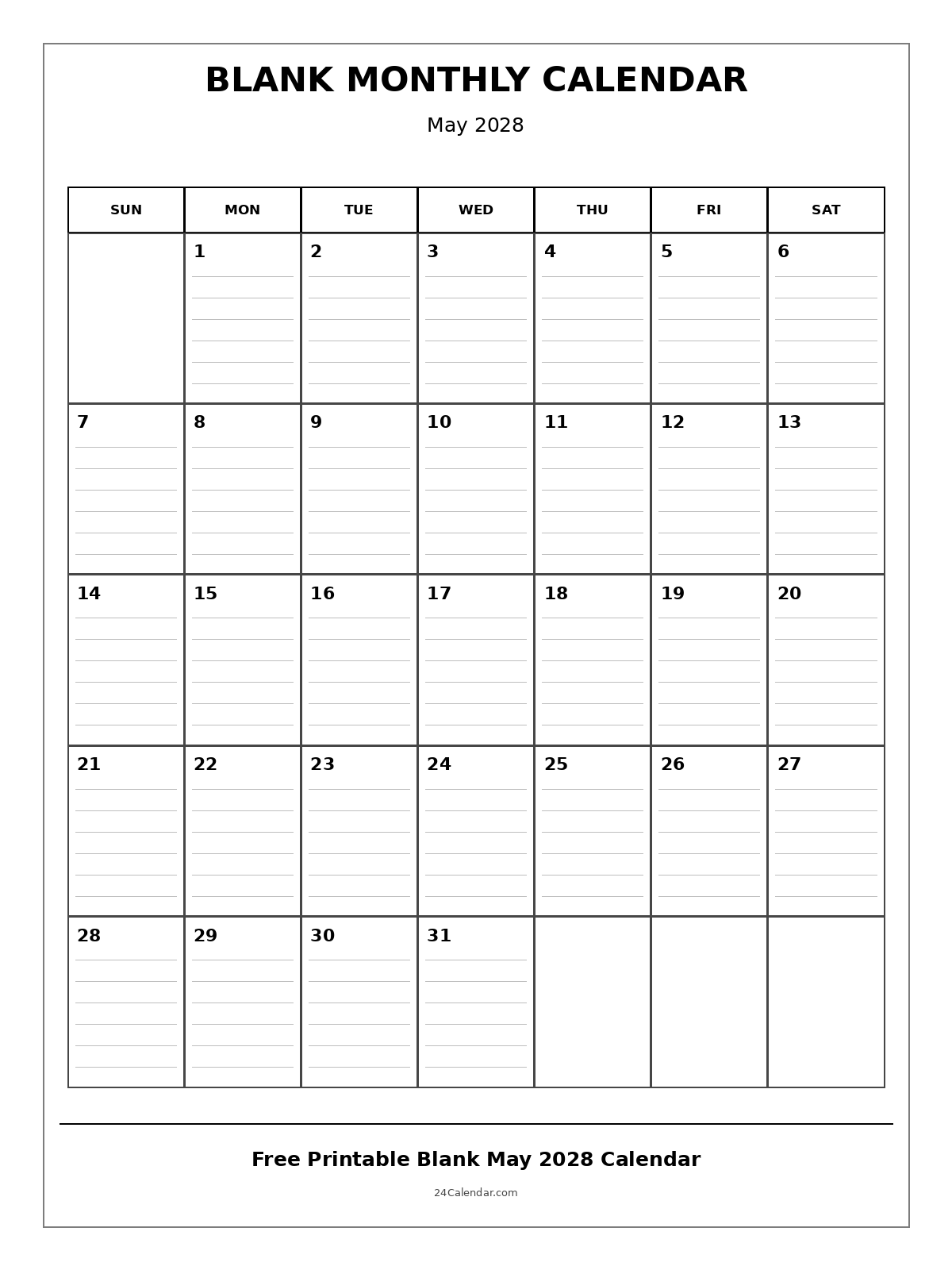 BLANK MONTHLY CALENDAR

May 2028

| SUN | MON | TUE | WED | THU | FRI | SAT |
|---|---|---|---|---|---|---|
| | 1 | 2 | 3 | 4 | 5 | 6 |
| 7 | 8 | 9 | 10 | 11 | 12 | 13 |
| 14 | 15 | 16 | 17 | 18 | 19 | 20 |
| 21 | 22 | 23 | 24 | 25 | 26 | 27 |
| 28 | 29 | 30 | 31 | | | |

Free Printable Blank May 2028 Calendar

24Calendar.com